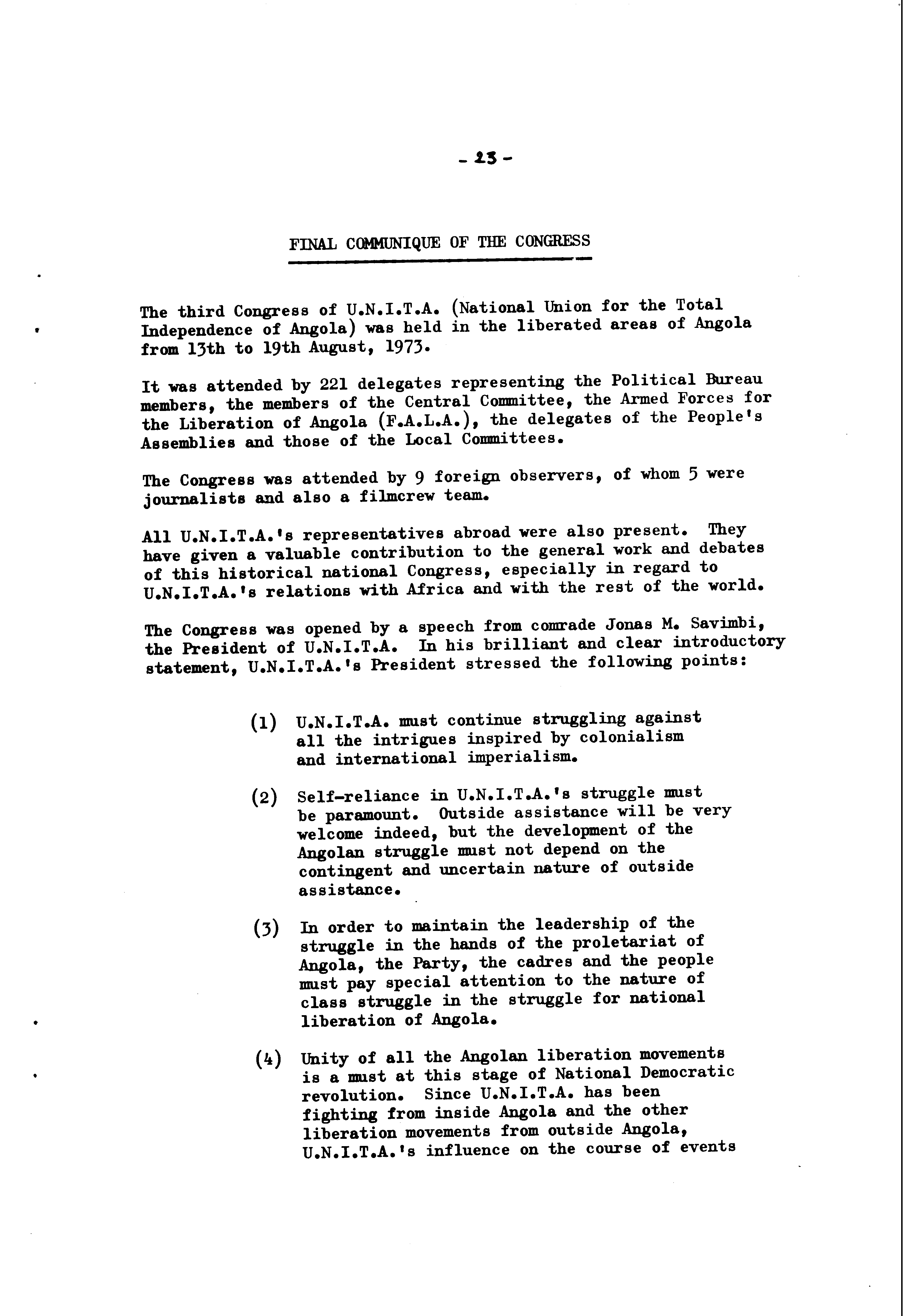 - 23 -

FINAL COMMUNIQUE OF THE CONGRESS

The third Congress of U.N.I.T.A. (National Union for the Total Independence of Angola) was held in the liberated areas of Angola from 13th to 19th August, 1973.

It was attended by 221 delegates representing the Political Bureau members, the members of the Central Committee, the Armed Forces for the Liberation of Angola (F.A.L.A.), the delegates of the People's Assemblies and those of the Local Committees.

The Congress was attended by 9 foreign observers, of whom 5 were journalists and also a filmcrew team.

All U.N.I.T.A.'s representatives abroad were also present. They have given a valuable contribution to the general work and debates of this historical national Congress, especially in regard to U.N.I.T.A.'s relations with Africa and with the rest of the world.

The Congress was opened by a speech from comrade Jonas M. Savimbi, the President of U.N.I.T.A. In his brilliant and clear introductory statement, U.N.I.T.A.'s President stressed the following points:

(1) U.N.I.T.A. must continue struggling against all the intrigues inspired by colonialism and international imperialism.

(2) Self-reliance in U.N.I.T.A.'s struggle must be paramount. Outside assistance will be very welcome indeed, but the development of the Angolan struggle must not depend on the contingent and uncertain nature of outside assistance.

(3) In order to maintain the leadership of the struggle in the hands of the proletariat of Angola, the Party, the cadres and the people must pay special attention to the nature of class struggle in the struggle for national liberation of Angola.

(4) Unity of all the Angolan liberation movements is a must at this stage of National Democratic revolution. Since U.N.I.T.A. has been fighting from inside Angola and the other liberation movements from outside Angola, U.N.I.T.A.'s influence on the course of events